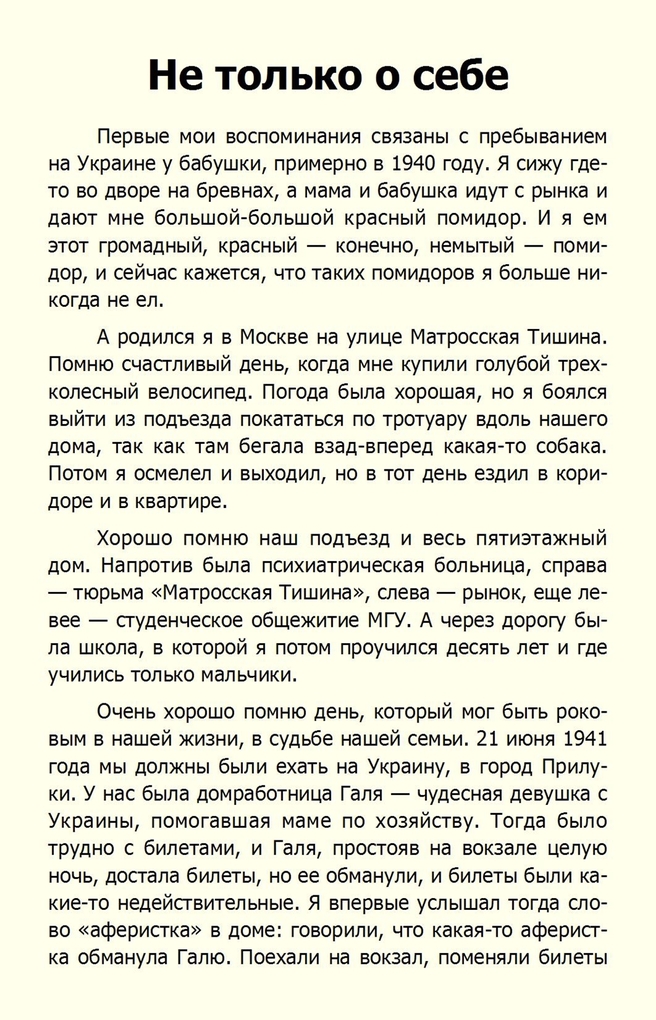 Не только о себе

Первые мои воспоминания связаны с пребыванием на Украине у бабушки, примерно в 1940 году. Я сижу где-то во дворе на бревнах, а мама и бабушка идут с рынка и дают мне большой-большой красный помидор. И я ем этот громадный, красный — конечно, немытый — помидор, и сейчас кажется, что таких помидоров я больше никогда не ел.

А родился я в Москве на улице Матросская Тишина. Помню счастливый день, когда мне купили голубой трехколесный велосипед. Погода была хорошая, но я боялся выйти из подъезда покататься по тротуару вдоль нашего дома, так как там бегала взад-вперед какая-то собака. Потом я осмелел и выходил, но в тот день ездил в коридоре и в квартире.

Хорошо помню наш подъезд и весь пятиэтажный дом. Напротив была психиатрическая больница, справа — тюрьма «Матросская Тишина», слева — рынок, еще левее — студенческое общежитие МГУ. А через дорогу была школа, в которой я потом проучился десять лет и где учились только мальчики.

Очень хорошо помню день, который мог быть роковым в нашей жизни, в судьбе нашей семьи. 21 июня 1941 года мы должны были ехать на Украину, в город Прилуки. У нас была домработница Галя — чудесная девушка с Украины, помогавшая маме по хозяйству. Тогда было трудно с билетами, и Галя, простояв на вокзале целую ночь, достала билеты, но ее обманули, и билеты были какие-то недействительные. Я впервые услышал тогда слово «аферистка» в доме: говорили, что какая-то аферистка обманула Галю. Поехали на вокзал, поменяли билеты